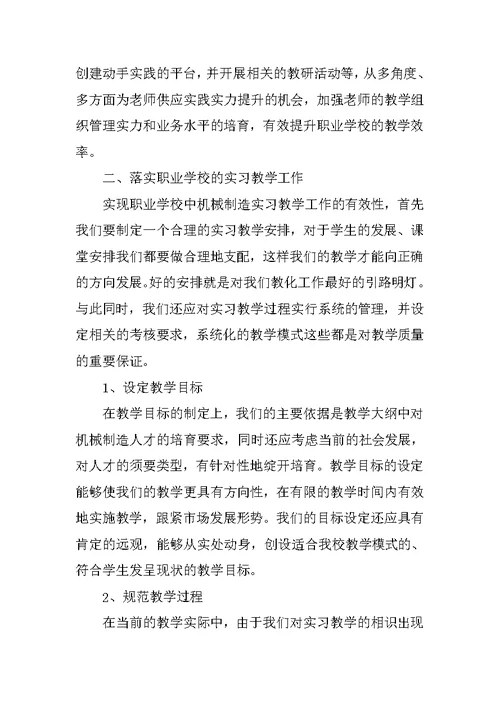 创建动手实践的平台，并开展相关的教研活动等，从多角度、多方面为老师供应实践实力提升的机会，加强老师的教学组织管理实力和业务水平的培育，有效提升职业学校的教学效率。

二、落实职业学校的实习教学工作

实现职业学校中机械制造实习教学工作的有效性，首先我们要制定一个合理的实习教学安排，对于学生的发展、课堂安排我们都要做合理地支配，这样我们的教学才能向正确的方向发展。好的安排就是对我们教化工作最好的引路明灯。与此同时，我们还应对实习教学过程实行系统的管理，并设定相关的考核要求，系统化的教学模式这些都是对教学质量的重要保证。

1、设定教学目标

在教学目标的制定上，我们的主要依据是教学大纲中对机械制造人才的培育要求，同时还应考虑当前的社会发展，对人才的须要类型，有针对性地绽开培育。教学目标的设定能够使我们的教学更具有方向性，在有限的教学时间内有效地实施教学，跟紧市场发展形势。我们的目标设定还应具有肯定的远观，能够从实处动身，创设适合我校教学模式的、符合学生发呈现状的教学目标。

2、规范教学过程

在当前的教学实际中，由于我们对实习教学的相识出现